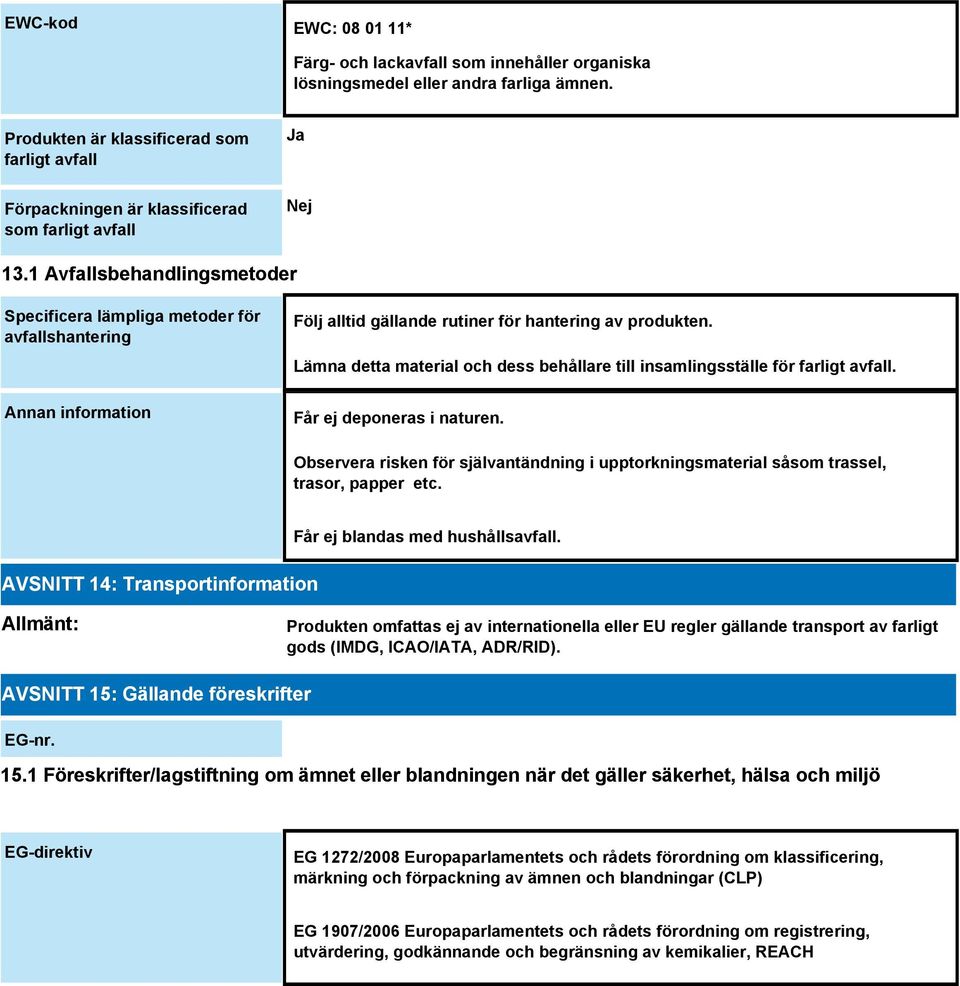 EWC-kod

EWC: 08 01 11*

Färg- och lackavfall som innehåller organiska lösningsmedel eller andra farliga ämnen.

Produkten är klassificerad som farligt avfall

Ja

Förpackningen är klassificerad som farligt avfall

Nej

13.1 Avfallsbehandlingsmetoder

Specificera lämpliga metoder för avfallshantering

Följ alltid gällande rutiner för hantering av produkten.

Lämna detta material och dess behållare till insamlingsställe för farligt avfall.

Annan information

Får ej deponeras i naturen.

Observera risken för självantändning i upptorkningsmaterial såsom trassel, trasor, papper etc.

Får ej blandas med hushållsavfall.

AVSNITT 14: Transportinformation

Allmänt:

Produkten omfattas ej av internationella eller EU regler gällande transport av farligt gods (IMDG, ICAO/IATA, ADR/RID).

AVSNITT 15: Gällande föreskrifter

EG-nr.

15.1 Föreskrifter/lagstiftning om ämnet eller blandningen när det gäller säkerhet, hälsa och miljö

EG-direktiv

EG 1272/2008 Europaparlamentets och rådets förordning om klassificering, märkning och förpackning av ämnen och blandningar (CLP)

EG 1907/2006 Europaparlamentets och rådets förordning om registrering, utvärdering, godkännande och begränsning av kemikalier, REACH